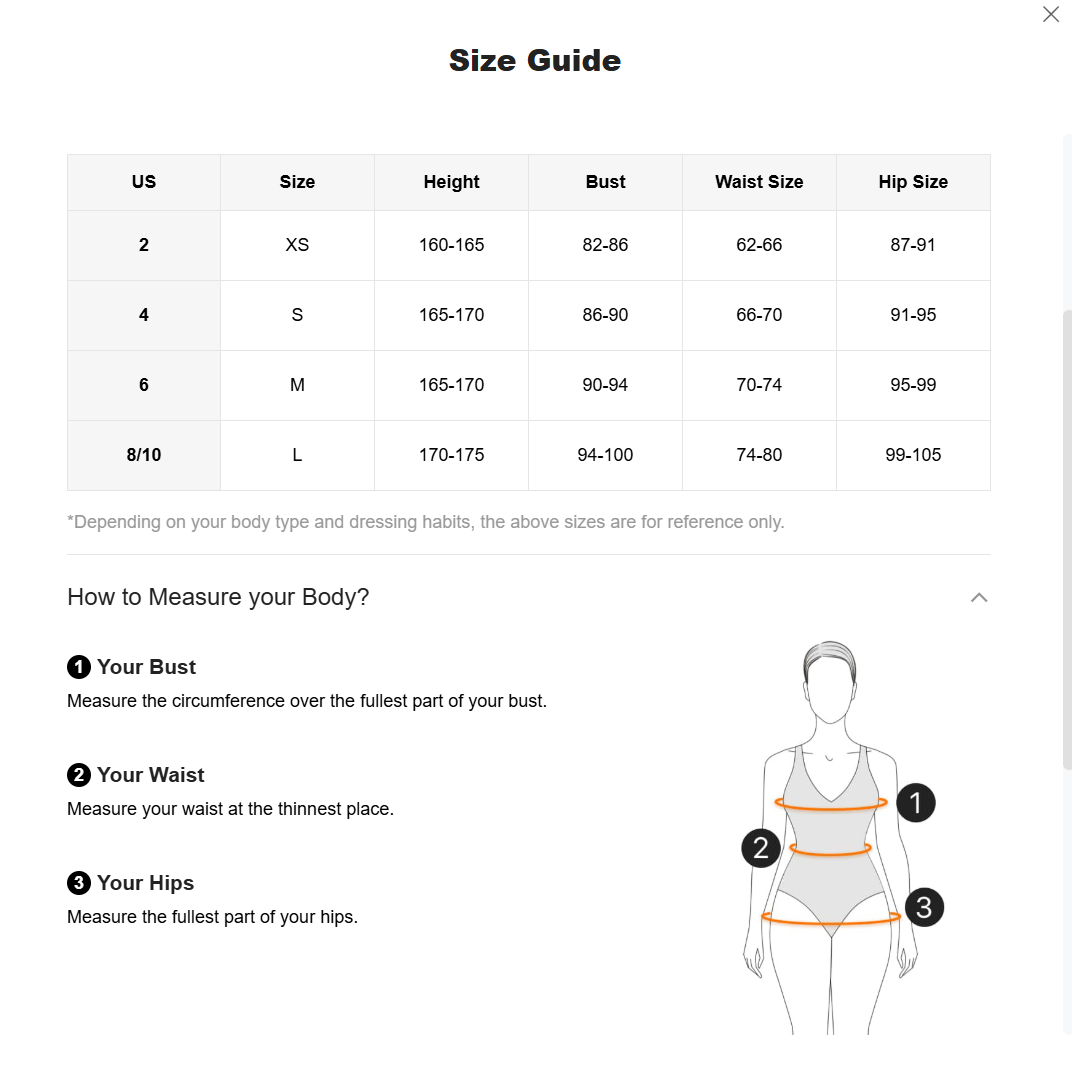 Size Guide

| US | Size | Height | Bust | Waist Size | Hip Size |
|---|---|---|---|---|---|
| 2 | XS | 160-165 | 82-86 | 62-66 | 87-91 |
| 4 | S | 165-170 | 86-90 | 66-70 | 91-95 |
| 6 | M | 165-170 | 90-94 | 70-74 | 95-99 |
| 8/10 | L | 170-175 | 94-100 | 74-80 | 99-105 |

*Depending on your body type and dressing habits, the above sizes are for reference only.

How to Measure your Body?

1 Your Bust
Measure the circumference over the fullest part of your bust.

2 Your Waist
Measure your waist at the thinnest place.

3 Your Hips
Measure the fullest part of your hips.

1
2
3